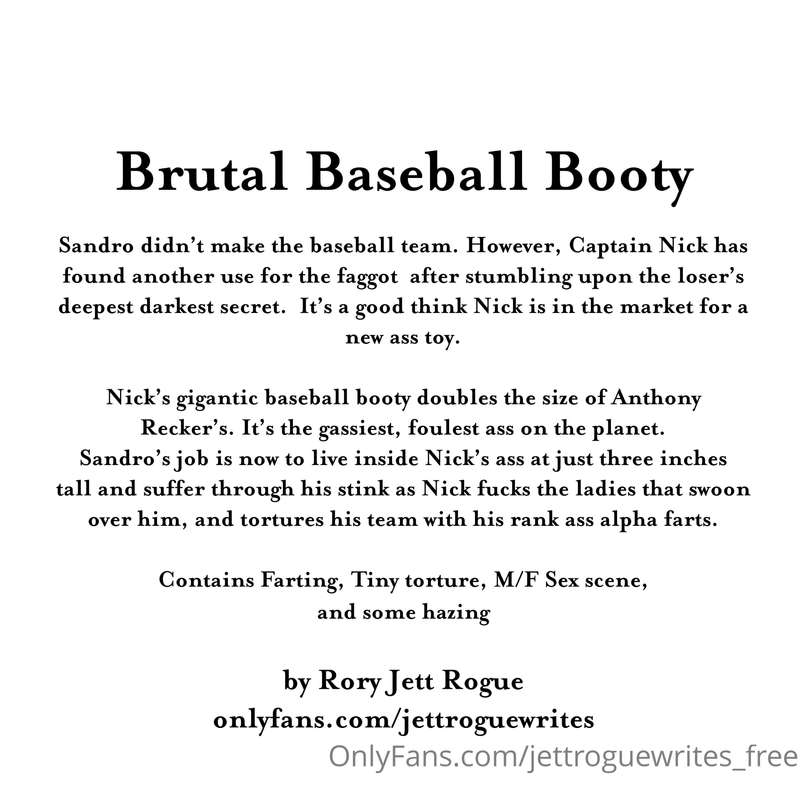 Brutal Baseball Booty

Sandro didn't make the baseball team. However, Captain Nick has found another use for the faggot after stumbling upon the loser's deepest darkest secret. It's a good think Nick is in the market for a new ass toy.

Nick's gigantic baseball booty doubles the size of Anthony Recker's. It's the gassiest, foulest ass on the planet. Sandro's job is now to live inside Nick's ass at just three inches tall and suffer through his stink as Nick fucks the ladies that swoon over him, and tortures his team with his rank ass alpha farts.

Contains Farting, Tiny torture, M/F Sex scene, and some hazing

by Rory Jett Rogue
onlyfans.com/jettroguewrites

OnlyFans.com/jettroguewrites_free